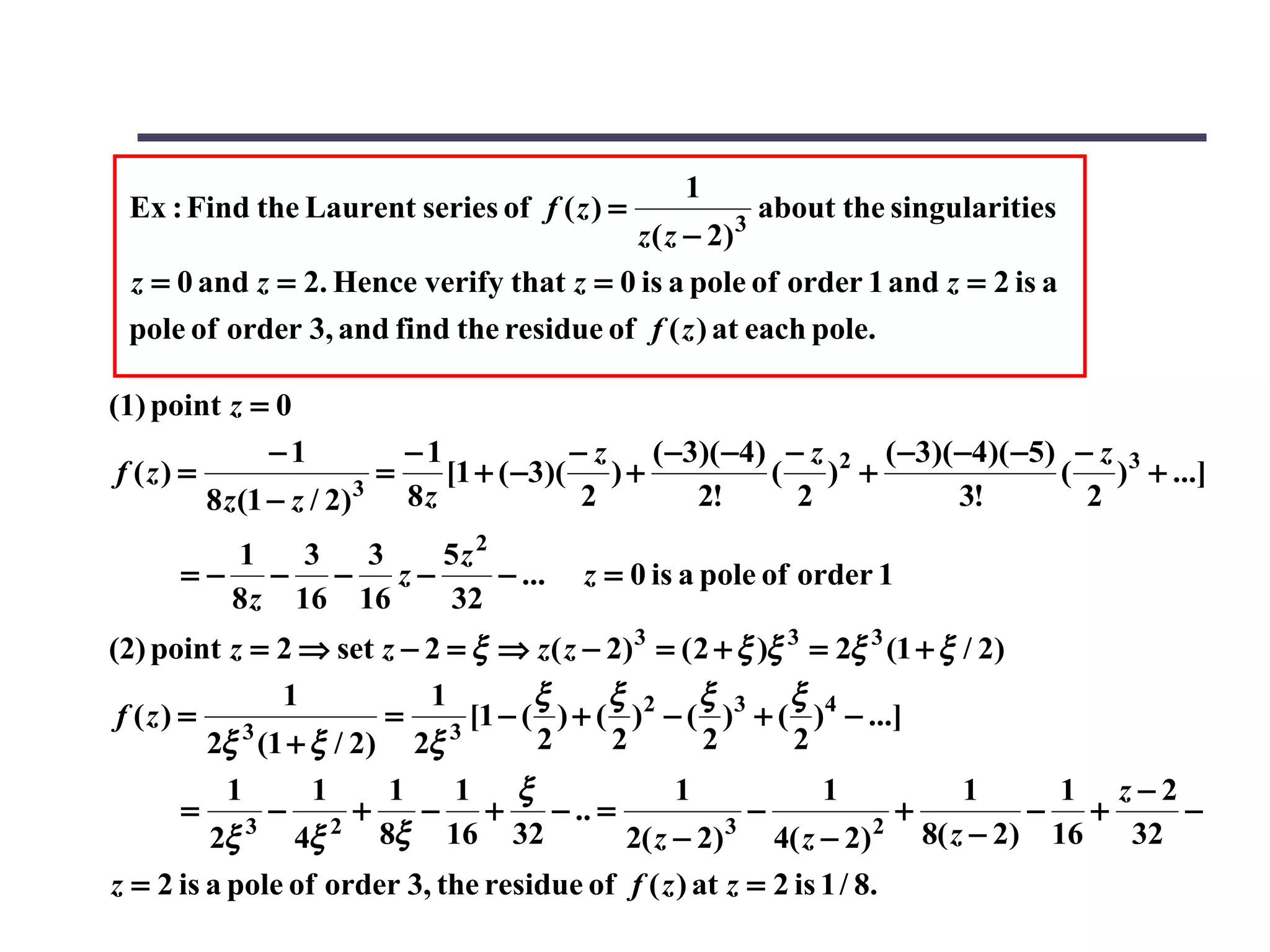 Ex : Find the Laurent series of $f(z)=\frac{1}{z(z-2)^3}$ about the singularities $z=0$ and $z=2$. Hence verify that $z=0$ is a pole of order 1 and $z=2$ is a pole of order 3, and find the residue of $f(z)$ at each pole.

(1) point $z=0$

$f(z)=\frac{-1}{8z(1-z/2)^3}=\frac{-1}{8z}[1+(-3)(\frac{-z}{2})+\frac{(-3)(-4)}{2!}(\frac{-z}{2})^2+\frac{(-3)(-4)(-5)}{3!}(\frac{-z}{2})^3+...]$

$=-\frac{1}{8z}-\frac{3}{16}-\frac{3}{16}z-\frac{5z^2}{32}-...$ $z=0$ is a pole of order 1

(2) point $z=2 \Rightarrow$ set $z-2=\xi \Rightarrow z(z-2)^3=(2+\xi)\xi^3=2\xi^3(1+\xi/2)$

$f(z)=\frac{1}{2\xi^3(1+\xi/2)}=\frac{1}{2\xi^3}[1-(\frac{\xi}{2})+(\frac{\xi}{2})^2-(\frac{\xi}{2})^3+(\frac{\xi}{2})^4-...]$

$=\frac{1}{2\xi^3}-\frac{1}{4\xi^2}+\frac{1}{8\xi}-\frac{1}{16}+\frac{\xi}{32}-..=\frac{1}{2(z-2)^3}-\frac{1}{4(z-2)^2}+\frac{1}{8(z-2)}-\frac{1}{16}+\frac{z-2}{32}-$

$z=2$ is a pole of order 3, the residue of $f(z)$ at $z=2$ is $1/8$.